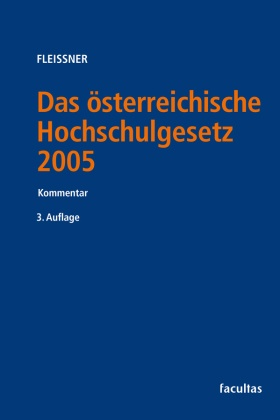 FLEISSNER

Das österreichische Hochschulgesetz 2005

Kommentar

3. Auflage

facultas